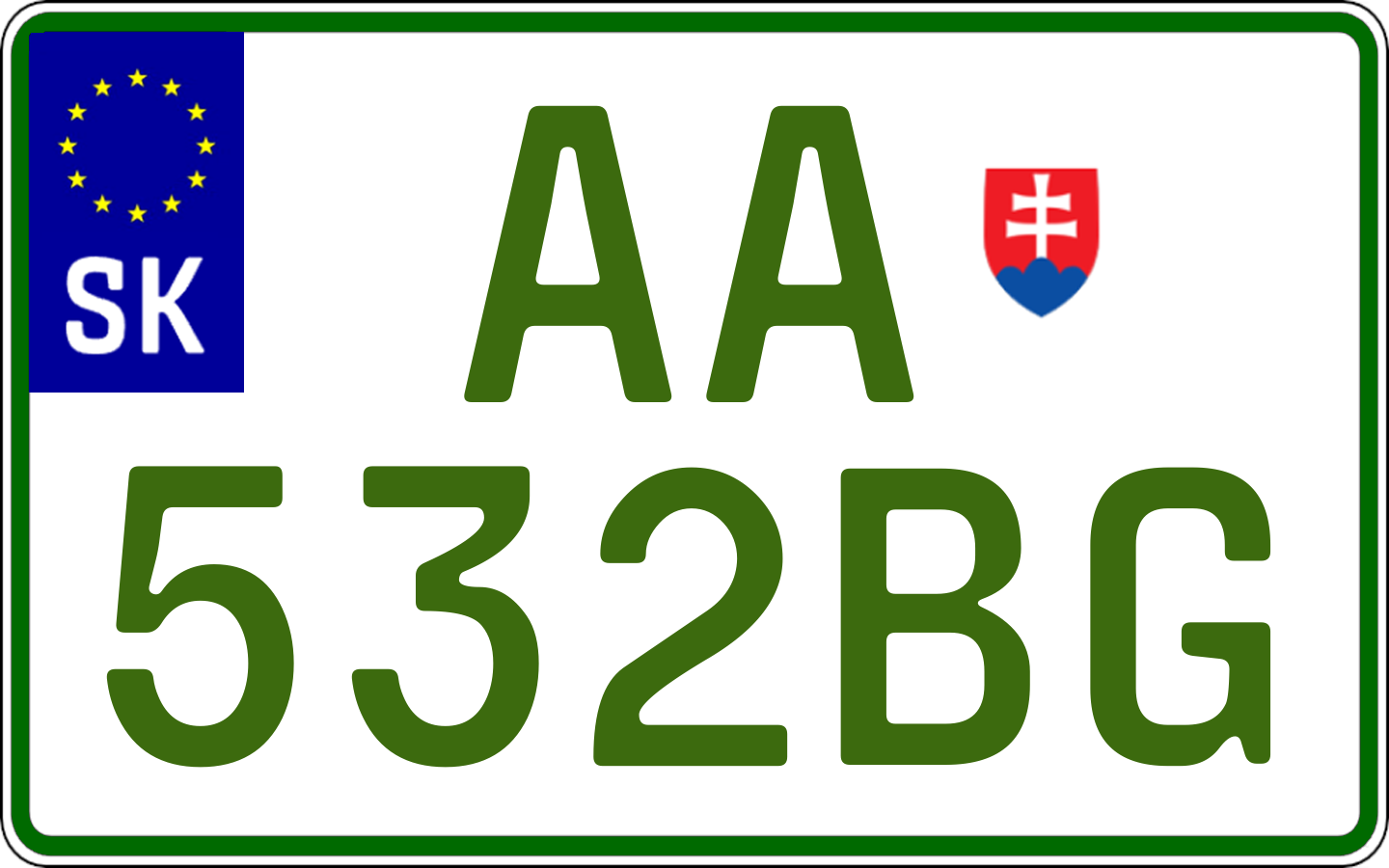 SK

AA
532BG